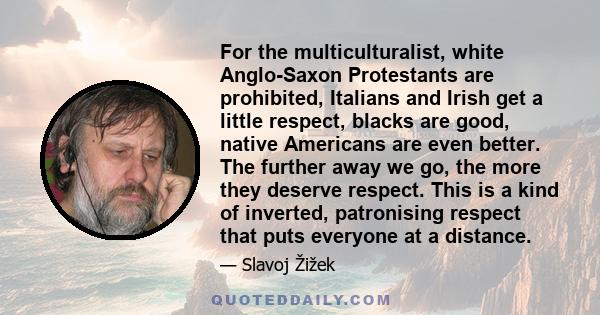 For the multiculturalist, white Anglo-Saxon Protestants are prohibited, Italians and Irish get a little respect, blacks are good, native Americans are even better. The further away we go, the more they deserve respect. This is a kind of inverted, patronising respect that puts everyone at a distance.

— Slavoj Žižek

QUOTEDDAILY.COM